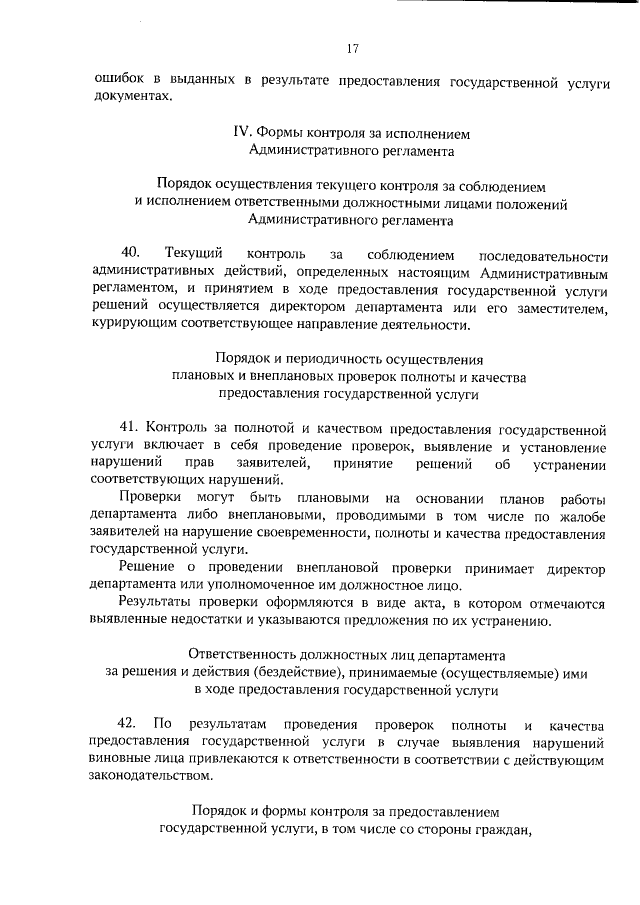 17

ошибок в выданных в результате предоставления государственной услуги документах.

IV. Формы контроля за исполнением Административного регламента

Порядок осуществления текущего контроля за соблюдением и исполнением ответственными должностными лицами положений Административного регламента

40. Текущий контроль за соблюдением последовательности административных действий, определенных настоящим Административным регламентом, и принятием в ходе предоставления государственной услуги решений осуществляется директором департамента или его заместителем, курирующим соответствующее направление деятельности.

Порядок и периодичность осуществления плановых и внеплановых проверок полноты и качества предоставления государственной услуги

41. Контроль за полнотой и качеством предоставления государственной услуги включает в себя проведение проверок, выявление и установление нарушений прав заявителей, принятие решений об устранении соответствующих нарушений.

Проверки могут быть плановыми на основании планов работы департамента либо внеплановыми, проводимыми в том числе по жалобе заявителей на нарушение своевременности, полноты и качества предоставления государственной услуги.

Решение о проведении внеплановой проверки принимает директор департамента или уполномоченное им должностное лицо.

Результаты проверки оформляются в виде акта, в котором отмечаются выявленные недостатки и указываются предложения по их устранению.

Ответственность должностных лиц департамента за решения и действия (бездействие), принимаемые (осуществляемые) ими в ходе предоставления государственной услуги

42. По результатам проведения проверок полноты и качества предоставления государственной услуги в случае выявления нарушений виновные лица привлекаются к ответственности в соответствии с действующим законодательством.

Порядок и формы контроля за предоставлением государственной услуги, в том числе со стороны граждан,